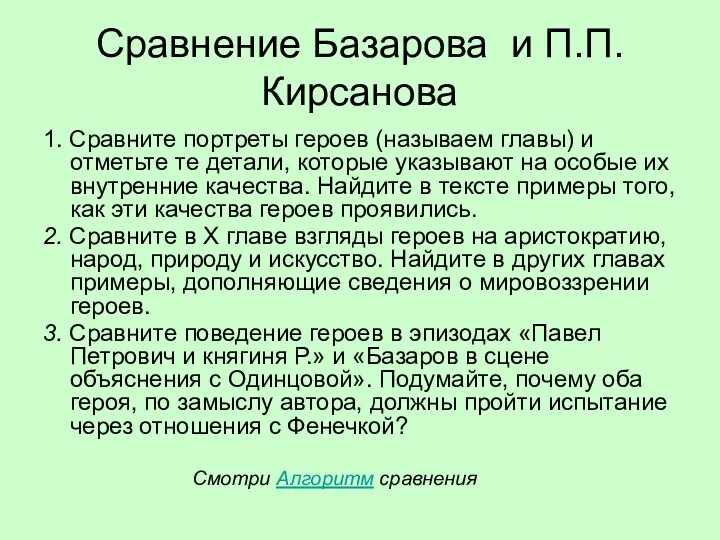 Сравнение Базарова  и П.П. Кирсанова

1. Сравните портреты героев (называем главы) и отметьте те детали, которые указывают на особые их внутренние качества. Найдите в тексте примеры того, как эти качества героев проявились.

2. Сравните в X главе взгляды героев на аристократию, народ, природу и искусство. Найдите в других главах примеры, дополняющие сведения о мировоззрении героев.

3. Сравните поведение героев в эпизодах «Павел Петрович и княгиня Р.» и «Базаров в сцене объяснения с Одинцовой». Подумайте, почему оба героя, по замыслу автора, должны пройти испытание через отношения с Фенечкой?

Смотри Алгоритм сравнения